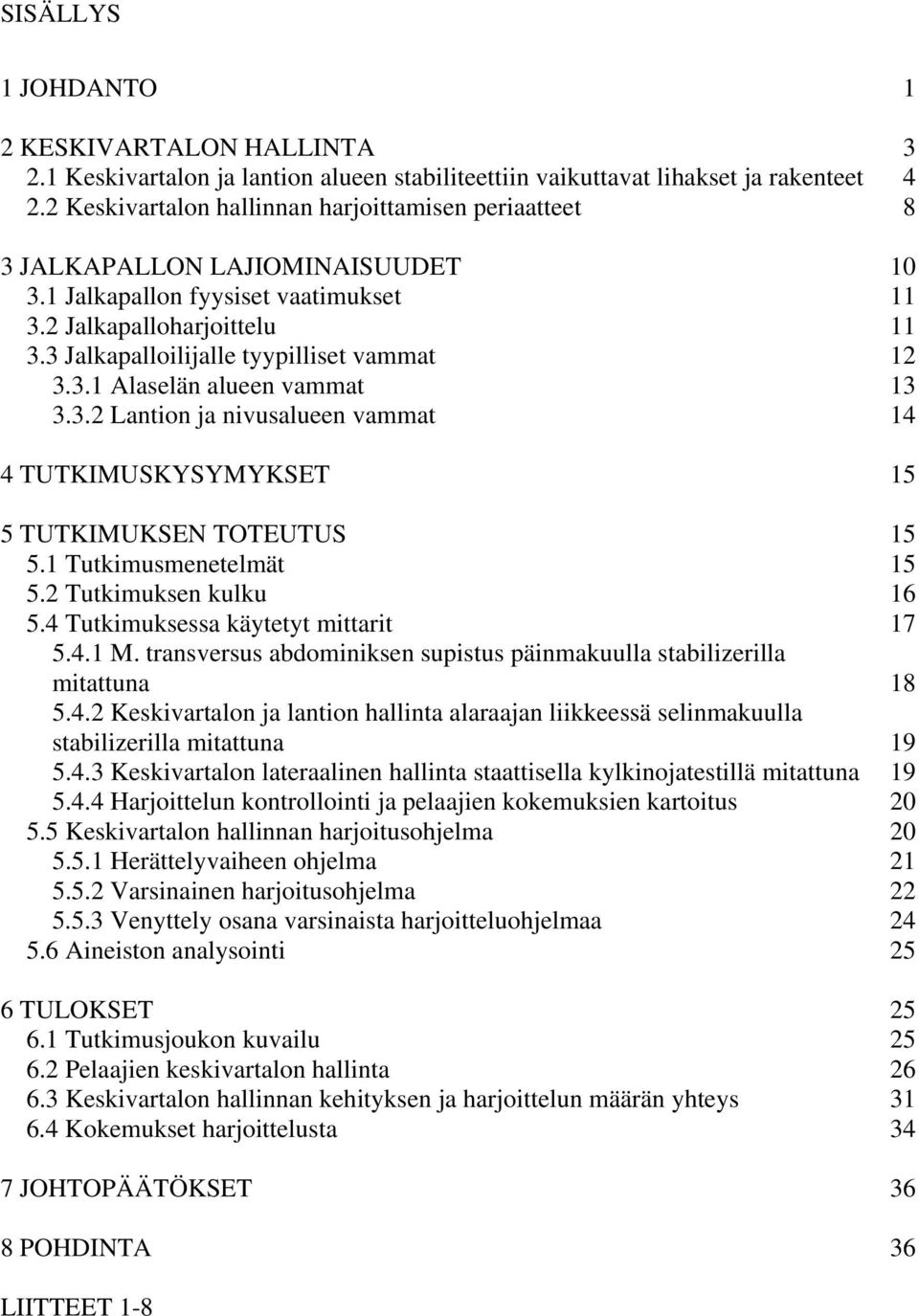 SISÄLLYS

1 JOHDANTO 1

2 KESKIVARTALON HALLINTA 3
2.1 Keskivartalon ja lantion alueen stabiliteettiin vaikuttavat lihakset ja rakenteet 4
2.2 Keskivartalon hallinnan harjoittamisen periaatteet 8

3 JALKAPALLON LAJIOMINAISUUDET 10
3.1 Jalkapallon fyysiset vaatimukset 11
3.2 Jalkapalloharjoittelu 11
3.3 Jalkapalloilijalle tyypilliset vammat 12
3.3.1 Alaselän alueen vammat 13
3.3.2 Lantion ja nivusalueen vammat 14

4 TUTKIMUSKYSYMYKSET 15

5 TUTKIMUKSEN TOTEUTUS 15
5.1 Tutkimusmenetelmät 15
5.2 Tutkimuksen kulku 16
5.4 Tutkimuksessa käytetyt mittarit 17
5.4.1 M. transversus abdominiksen supistus päinmakuulla stabilizerilla mitattuna 18
5.4.2 Keskivartalon ja lantion hallinta alaraajan liikkeessä selinmakuulla stabilizerilla mitattuna 19
5.4.3 Keskivartalon lateraalinen hallinta staattisella kylkinojatestillä mitattuna 19
5.4.4 Harjoittelun kontrollointi ja pelaajien kokemuksien kartoitus 20
5.5 Keskivartalon hallinnan harjoitusohjelma 20
5.5.1 Herättelyvaiheen ohjelma 21
5.5.2 Varsinainen harjoitusohjelma 22
5.5.3 Venyttely osana varsinaista harjoitteluohjelmaa 24
5.6 Aineiston analysointi 25

6 TULOKSET 25
6.1 Tutkimusjoukon kuvailu 25
6.2 Pelaajien keskivartalon hallinta 26
6.3 Keskivartalon hallinnan kehityksen ja harjoittelun määrän yhteys 31
6.4 Kokemukset harjoittelusta 34

7 JOHTOPÄÄTÖKSET 36

8 POHDINTA 36

LIITTEET 1-8